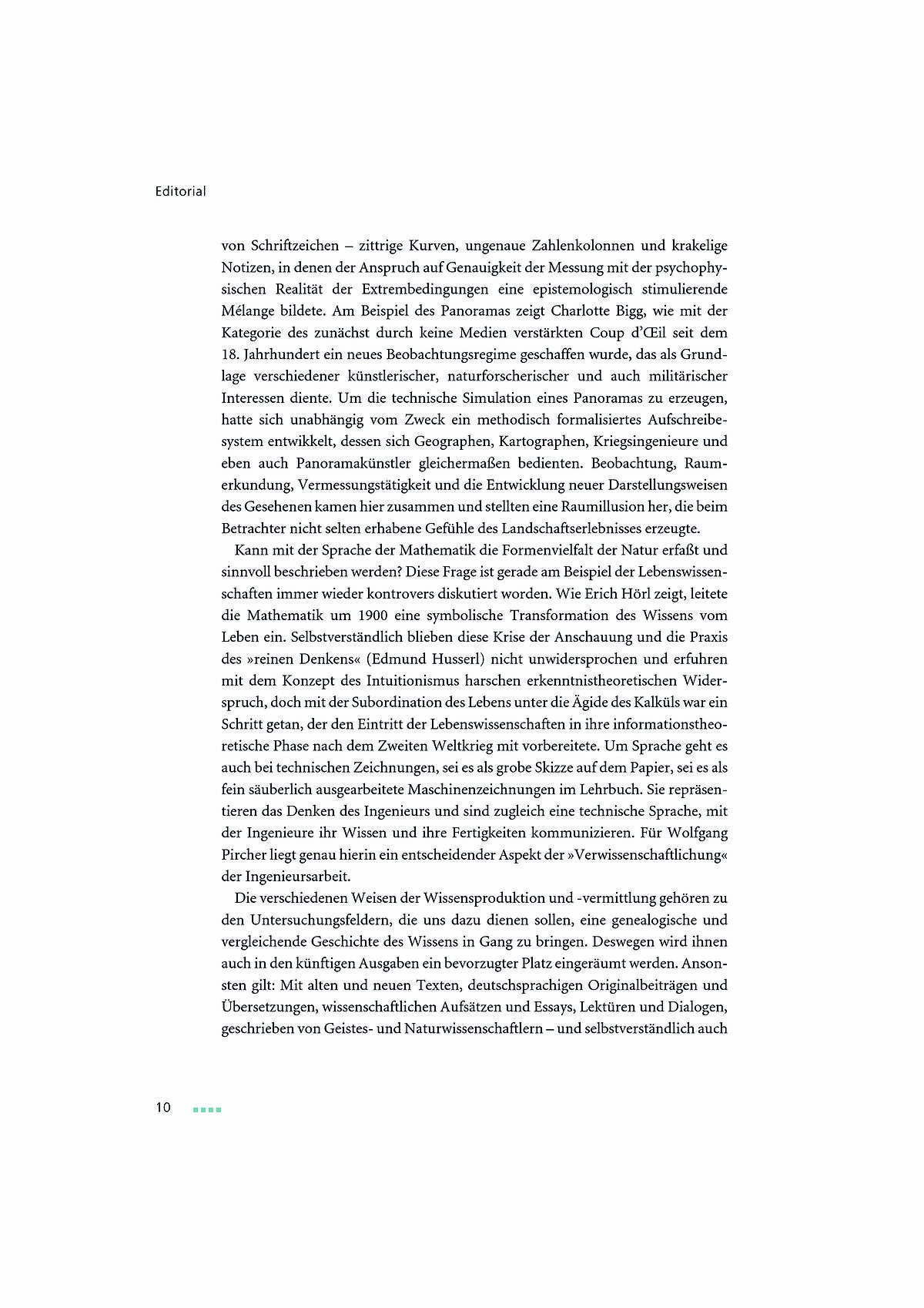 Editorial

von Schriftzeichen – zittrige Kurven, ungenaue Zahlenkolonnen und krakelige Notizen, in denen der Anspruch auf Genauigkeit der Messung mit der psychophysischen Realität der Extrembedingungen eine epistemologisch stimulierende Mélange bildete. Am Beispiel des Panoramas zeigt Charlotte Bigg, wie mit der Kategorie des zunächst durch keine Medien verstärkten Coup d'Œil seit dem 18. Jahrhundert ein neues Beobachtungsregime geschaffen wurde, das als Grundlage verschiedener künstlerischer, naturforscherischer und auch militärischer Interessen diente. Um die technische Simulation eines Panoramas zu erzeugen, hatte sich unabhängig vom Zweck ein methodisch formalisiertes Aufschreibesystem entwikkelt, dessen sich Geographen, Kartographen, Kriegsingenieure und eben auch Panoramakünstler gleichermaßen bedienten. Beobachtung, Raumerkundung, Vermessungstätigkeit und die Entwicklung neuer Darstellungsweisen des Gesehenen kamen hier zusammen und stellten eine Raumillusion her, die beim Betrachter nicht selten erhabene Gefühle des Landschaftserlebnisses erzeugte.

Kann mit der Sprache der Mathematik die Formenvielfalt der Natur erfaßt und sinnvoll beschrieben werden? Diese Frage ist gerade am Beispiel der Lebenswissenschaften immer wieder kontrovers diskutiert worden. Wie Erich Hörl zeigt, leitete die Mathematik um 1900 eine symbolische Transformation des Wissens vom Leben ein. Selbstverständlich blieben diese Krise der Anschauung und die Praxis des »reinen Denkens« (Edmund Husserl) nicht unwidersprochen und erfuhren mit dem Konzept des Intuitionismus harschen erkenntnistheoretischen Widerspruch, doch mit der Subordination des Lebens unter die Ägide des Kalküls war ein Schritt getan, der den Eintritt der Lebenswissenschaften in ihre informationstheoretische Phase nach dem Zweiten Weltkrieg mit vorbereitete. Um Sprache geht es auch bei technischen Zeichnungen, sei es als grobe Skizze auf dem Papier, sei es als fein säuberlich ausgearbeitete Maschinenzeichnungen im Lehrbuch. Sie repräsentieren das Denken des Ingenieurs und sind zugleich eine technische Sprache, mit der Ingenieure ihr Wissen und ihre Fertigkeiten kommunizieren. Für Wolfgang Pircher liegt genau hierin ein entscheidender Aspekt der »Verwissenschaftlichung« der Ingenieursarbeit.

Die verschiedenen Weisen der Wissensproduktion und -vermittlung gehören zu den Untersuchungsfeldern, die uns dazu dienen sollen, eine genealogische und vergleichende Geschichte des Wissens in Gang zu bringen. Deswegen wird ihnen auch in den künftigen Ausgaben ein bevorzugter Platz eingeräumt werden. Ansonsten gilt: Mit alten und neuen Texten, deutschsprachigen Originalbeiträgen und Übersetzungen, wissenschaftlichen Aufsätzen und Essays, Lektüren und Dialogen, geschrieben von Geistes- und Naturwissenschaftlern – und selbstverständlich auch

10